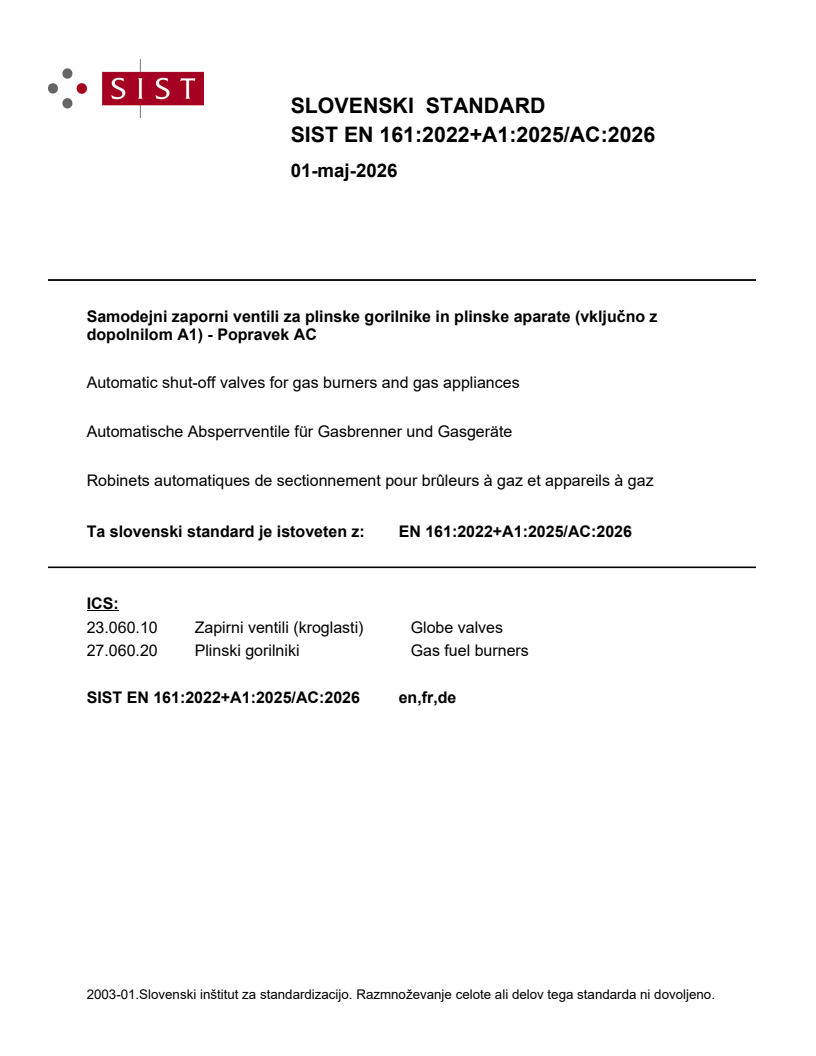 SIST

SLOVENSKI STANDARD
SIST EN 161:2022+A1:2025/AC:2026

01-maj-2026

Samodejni zaporni ventili za plinske gorilnike in plinske aparate (vključno z dopolnilom A1) - Popravek AC

Automatic shut-off valves for gas burners and gas appliances

Automatische Absperrventile für Gasbrenner und Gasgeräte

Robinets automatiques de sectionnement pour brûleurs à gaz et appareils à gaz

Ta slovenski standard je istoveten z: EN 161:2022+A1:2025/AC:2026

ICS:

| 23.060.10 | Zapirni ventili (kroglasti) | Globe valves |
|---|---|---|
| 27.060.20 | Plinski gorilniki | Gas fuel burners |

SIST EN 161:2022+A1:2025/AC:2026 en,fr,de

2003-01.Slovenski inštitut za standardizacijo. Razmnoževanje celote ali delov tega standarda ni dovoljeno.